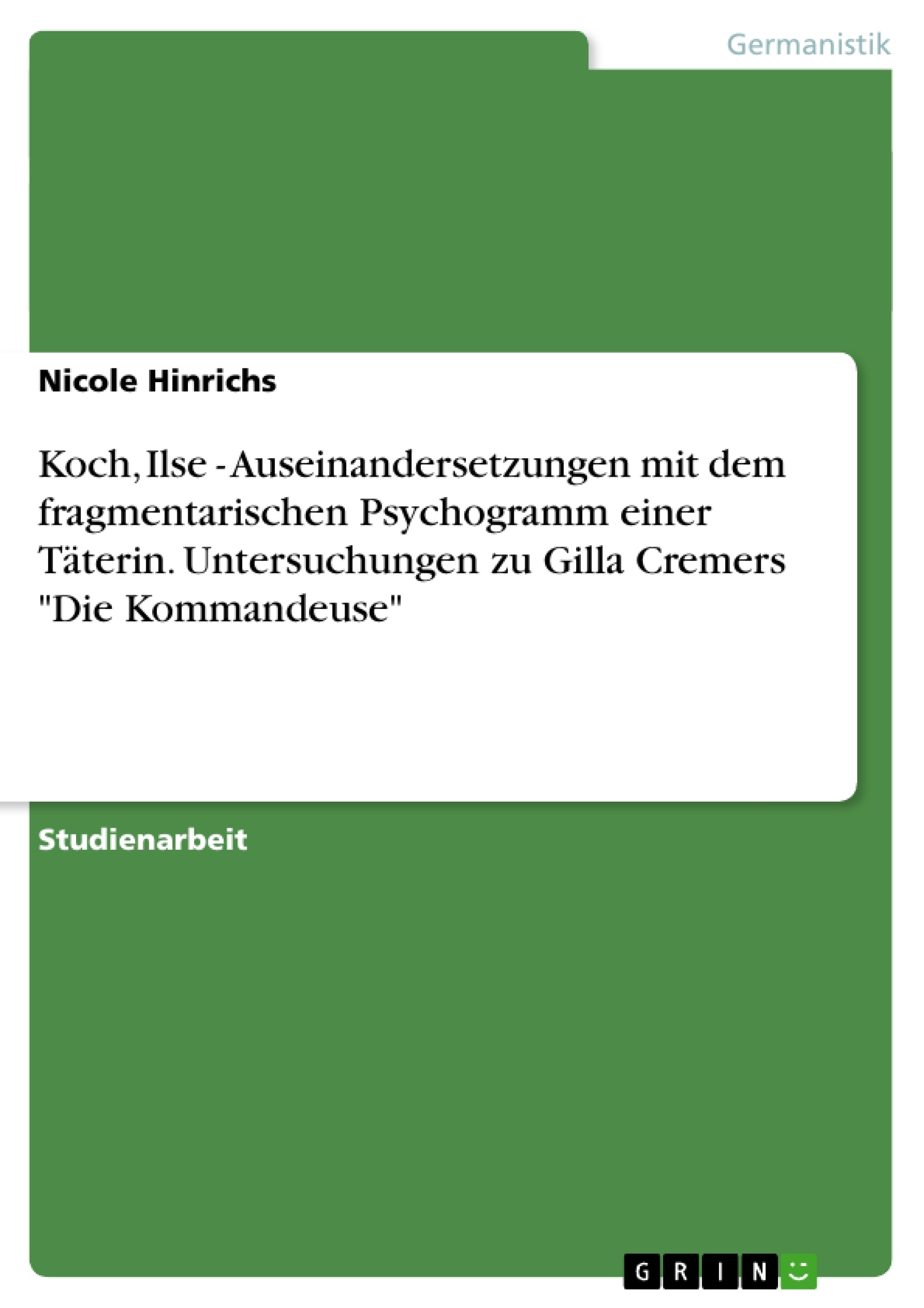 Germanistik

Nicole Hinrichs

Koch, Ilse - Auseinandersetzungen mit dem fragmentarischen Psychogramm einer Täterin. Untersuchungen zu Gilla Cremers "Die Kommandeuse"

Studienarbeit

GRIN